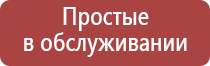 Простые
в обслуживании